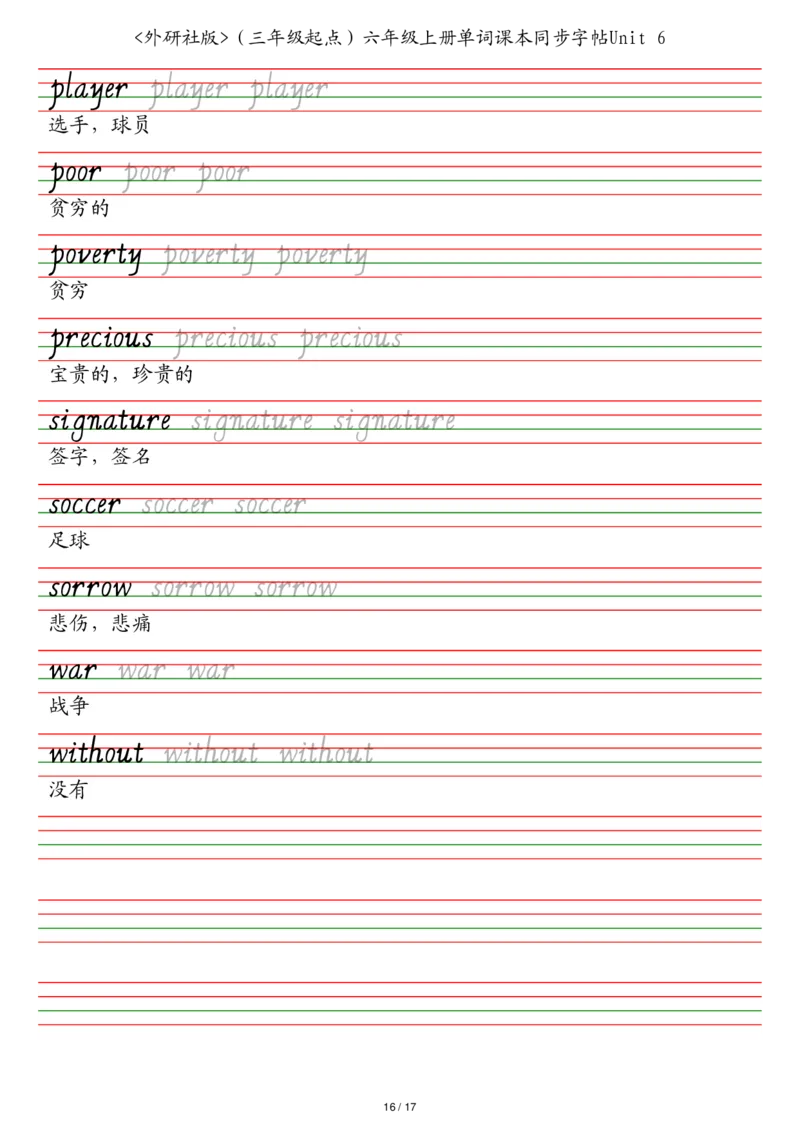 <外研社版>（三年级起点）六年级上册单词课本同步字帖Unit 6

player player player
选手，球员

poor poor poor
贫穷的

poverty poverty poverty
贫穷

precious precious precious
宝贵的，珍贵的

signature signature signature
签字，签名

soccer soccer soccer
足球

sorrow sorrow sorrow
悲伤，悲痛

war war war
战争

without without without
没有

16 / 17